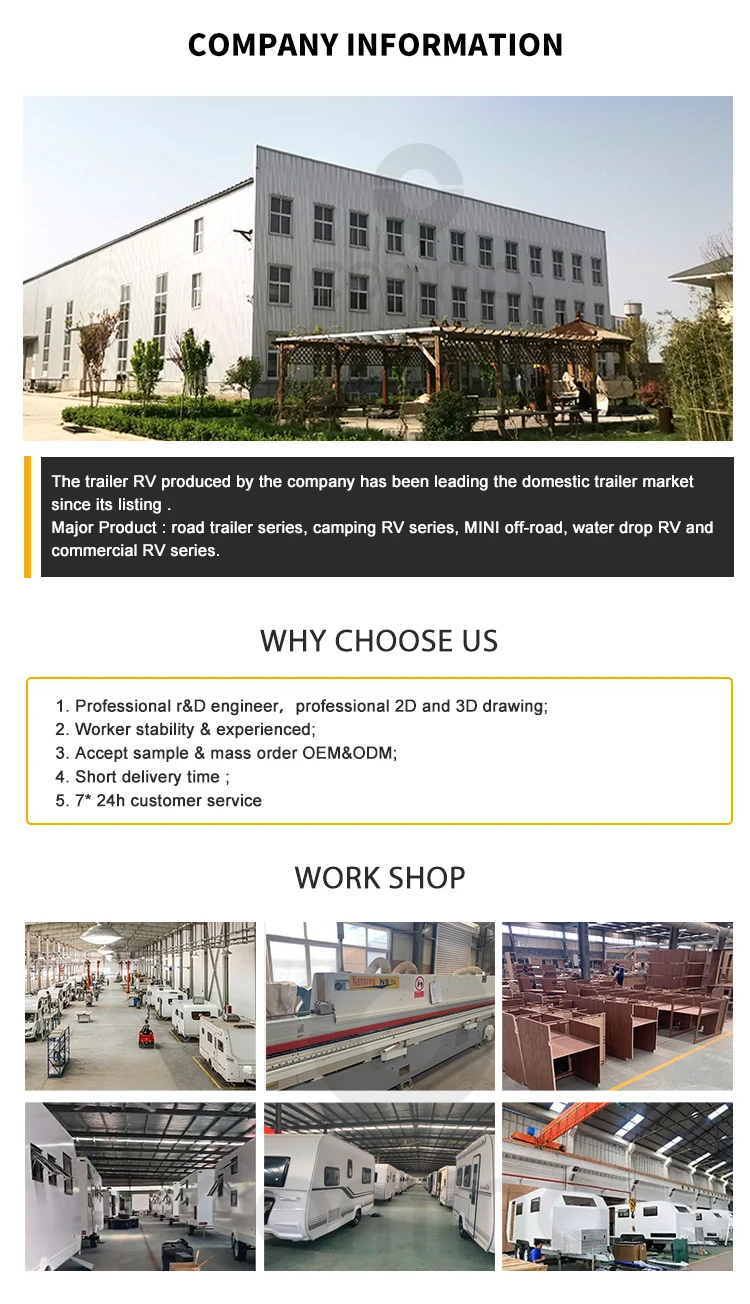 COMPANY INFORMATION

The trailer RV produced by the company has been leading the domestic trailer market since its listing .
Major Product : road trailer series, camping RV series, MINI off-road, water drop RV and commercial RV series.

WHY CHOOSE US

1. Professional r&D engineer, professional 2D and 3D drawing;
2. Worker stability & experienced;
3. Accept sample & mass order OEM&ODM;
4. Short delivery time ;
5. 7* 24h customer service

WORK SHOP